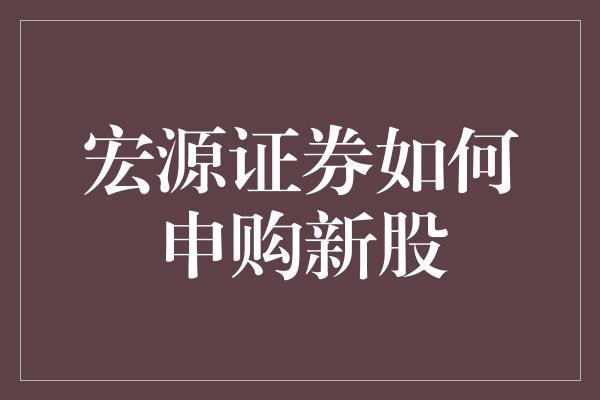 宏源证券如何申购新股